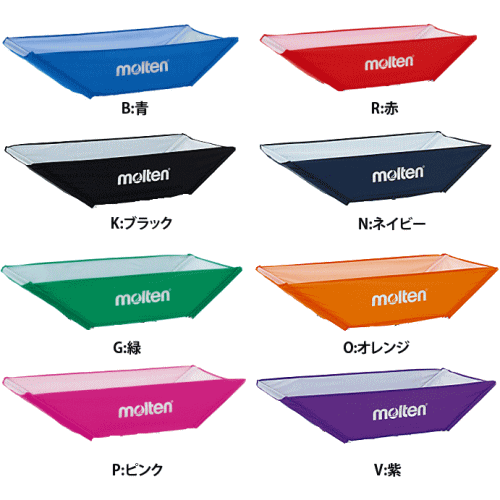 molten

B:青

molten

R:赤

molten

K:ブラック

molten

N:ネイビー

molten

G:緑

molten

O:オレンジ

molten

P:ピンク

molten

V:紫